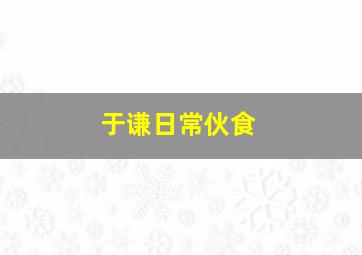 于谦日常伙食